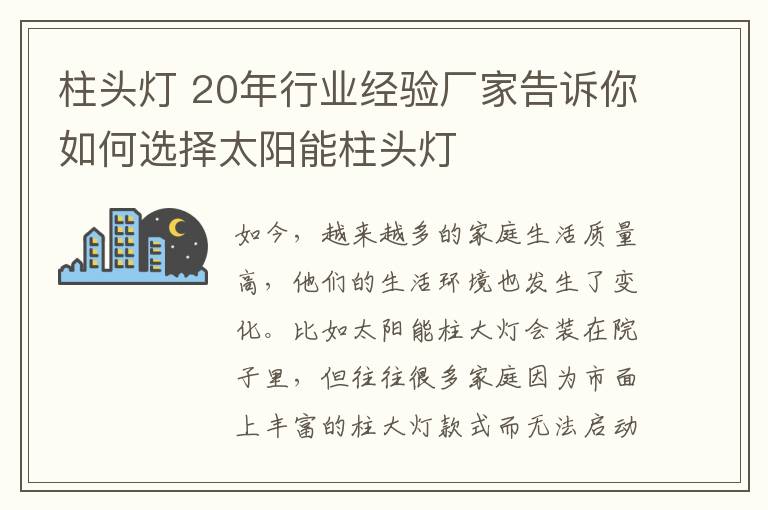 柱头灯 20年行业经验厂家告诉你如何选择太阳能柱头灯

如今，越来越多的家庭生活质量高，他们的生活环境也发生了变化。比如太阳能柱大灯会装在院子里，但往往很多家庭因为市面上丰富的柱大灯款式而无法启动